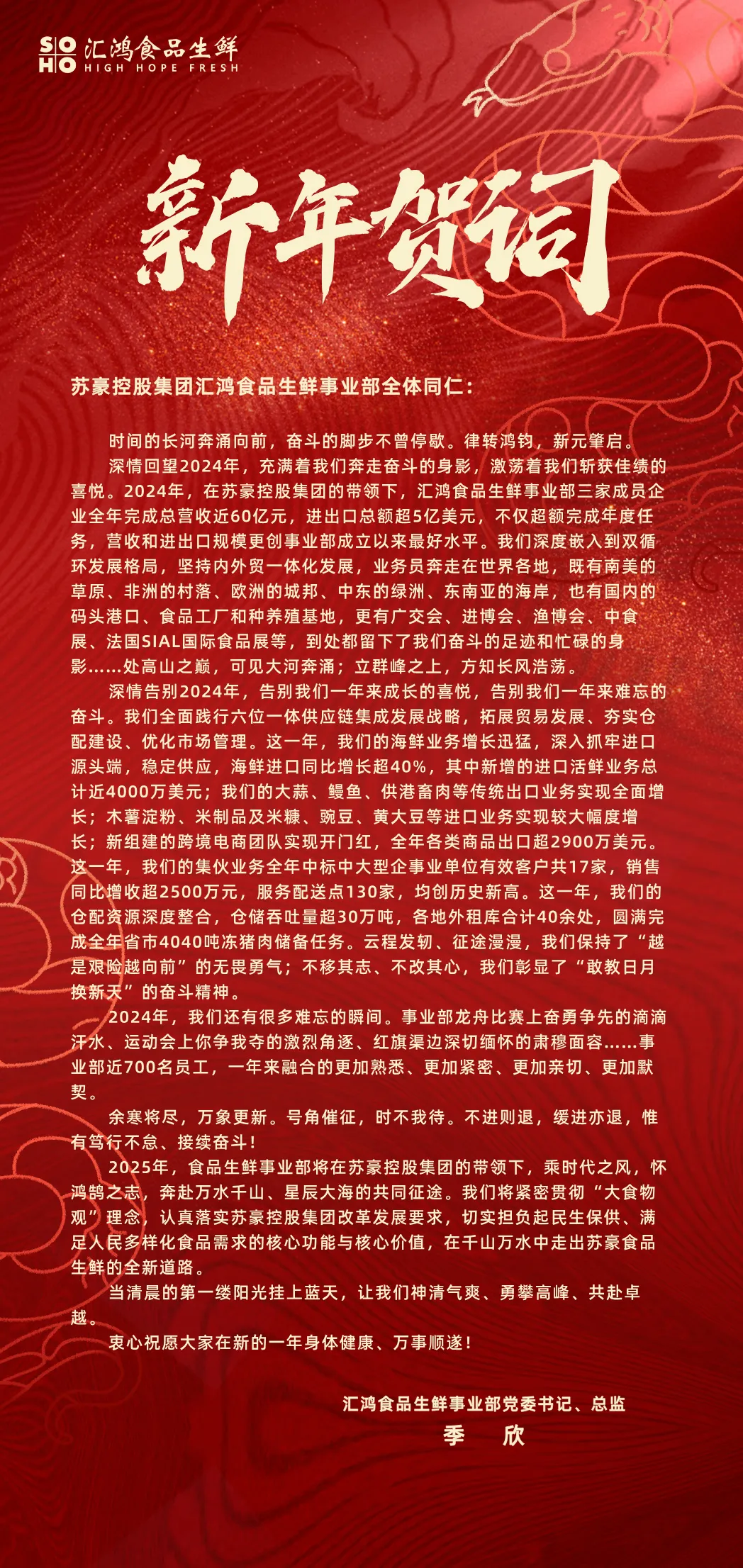 SOHO 汇鸿食品生鲜 HIGH HOPE FRESH

新年贺词

苏豪控股集团汇鸿食品生鲜事业部全体同仁：

时间的长河奔涌向前，奋斗的脚步不曾停歇。律转鸿钧，新元肇启。

深情回望2024年，充满着我们奔走奋斗的身影，激荡着我们斩获佳绩的喜悦。2024年，在苏豪控股集团的带领下，汇鸿食品生鲜事业部三家成员企业全年完成总营收近60亿元，进出口总额超5亿美元，不仅超额完成年度任务，营收和进出口规模更创事业部成立以来最好水平。我们深度嵌入到双循环发展格局，坚持内外贸一体化发展，业务员奔走在世界各地，既有南美的草原、非洲的村落、欧洲的城邦、中东的绿洲、东南亚的海岸，也有国内的码头港口、食品工厂和种养殖基地，更有广交会、进博会、渔博会、中食展、法国SIAL国际食品展等，到处都留下了我们奋斗的足迹和忙碌的身影……处高山之巅，可见大河奔涌；立群峰之上，方知长风浩荡。

深情告别2024年，告别我们一年来成长的喜悦，告别我们一年来难忘的奋斗。我们全面践行六位一体供应链集成发展战略，拓展贸易发展、夯实仓配建设、优化市场管理。这一年，我们的海鲜业务增长迅猛，深入抓牢进口源头端，稳定供应，海鲜进口同比增长超40%，其中新增的进口活鲜业务总计近4000万美元；我们的大蒜、鳗鱼、供港畜肉等传统出口业务实现全面增长；木薯淀粉、米制品及米糠、豌豆、黄大豆等进口业务实现较大幅度增长；新组建的跨境电商团队实现开门红，全年各类商品出口超2900万美元。这一年，我们的集伙业务全年中标中大型企事业单位有效客户共17家，销售同比增收超2500万元，服务配送点130家，均创历史新高。这一年，我们的仓配资源深度整合，仓储吞吐量超30万吨，各地外租库合计40余处，圆满完成全年省市4040吨冻猪肉储备任务。云程发轫、征途漫漫，我们保持了“越是艰险越向前”的无畏勇气；不移其志、不改其心，我们彰显了“敢教日月换新天”的奋斗精神。

2024年，我们还有很多难忘的瞬间。事业部龙舟比赛上奋勇争先的滴滴汗水、运动会上你争我夺的激烈角逐、红旗渠边深切缅怀的肃穆面容……事业部近700名员工，一年来融合的更加熟悉、更加紧密、更加亲切、更加默契。

余寒将尽，万象更新。号角催征，时不我待。不进则退，缓进亦退，惟有笃行不怠、接续奋斗！

2025年，食品生鲜事业部将在苏豪控股集团的带领下，乘时代之风，怀鸿鹄之志，奔赴万水千山、星辰大海的共同征途。我们将紧密贯彻“大食物观”理念，认真落实苏豪控股集团改革发展要求，切实担负起民生保供、满足人民多样化食品需求的核心功能与核心价值，在千山万水中走出苏豪食品生鲜的全新道路。

当清晨的第一缕阳光挂上蓝天，让我们神清气爽、勇攀高峰、共赴卓越。

衷心祝愿大家在新的一年身体健康、万事顺遂！

汇鸿食品生鲜事业部党委书记、总监
季 欣